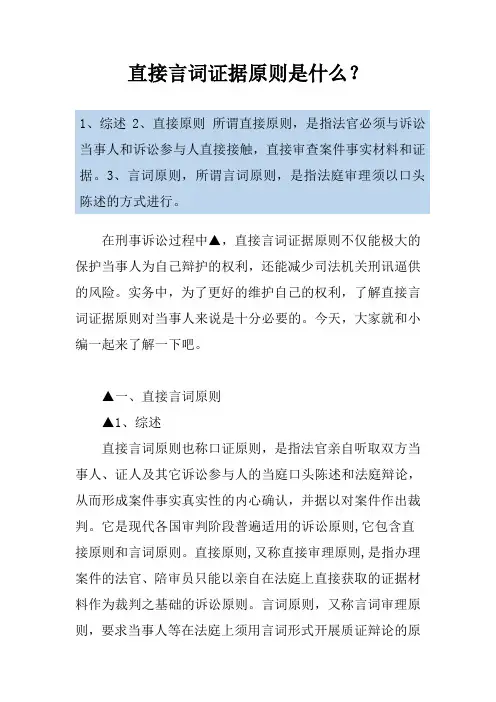 直接言词证据原则是什么？

1、综述 2、直接原则 所谓直接原则，是指法官必须与诉讼当事人和诉讼参与人直接接触，直接审查案件事实材料和证据。3、言词原则，所谓言词原则，是指法庭审理须以口头陈述的方式进行。

在刑事诉讼过程中▲，直接言词证据原则不仅能极大的保护当事人为自己辩护的权利，还能减少司法机关刑讯逼供的风险。实务中，为了更好的维护自己的权利，了解直接言词证据原则对当事人来说是十分必要的。今天，大家就和小编一起来了解一下吧。

▲一、直接言词原则

▲1、综述

直接言词原则也称口证原则，是指法官亲自听取双方当事人、证人及其它诉讼参与人的当庭口头陈述和法庭辩论，从而形成案件事实真实性的内心确认，并据以对案件作出裁判。它是现代各国审判阶段普遍适用的诉讼原则，它包含直接原则和言词原则。直接原则，又称直接审理原则，是指办理案件的法官、陪审员只能以亲自在法庭上直接获取的证据材料作为裁判之基础的诉讼原则。言词原则，又称言词审理原则，要求当事人等在法庭上须用言词形式开展质证辩论的原